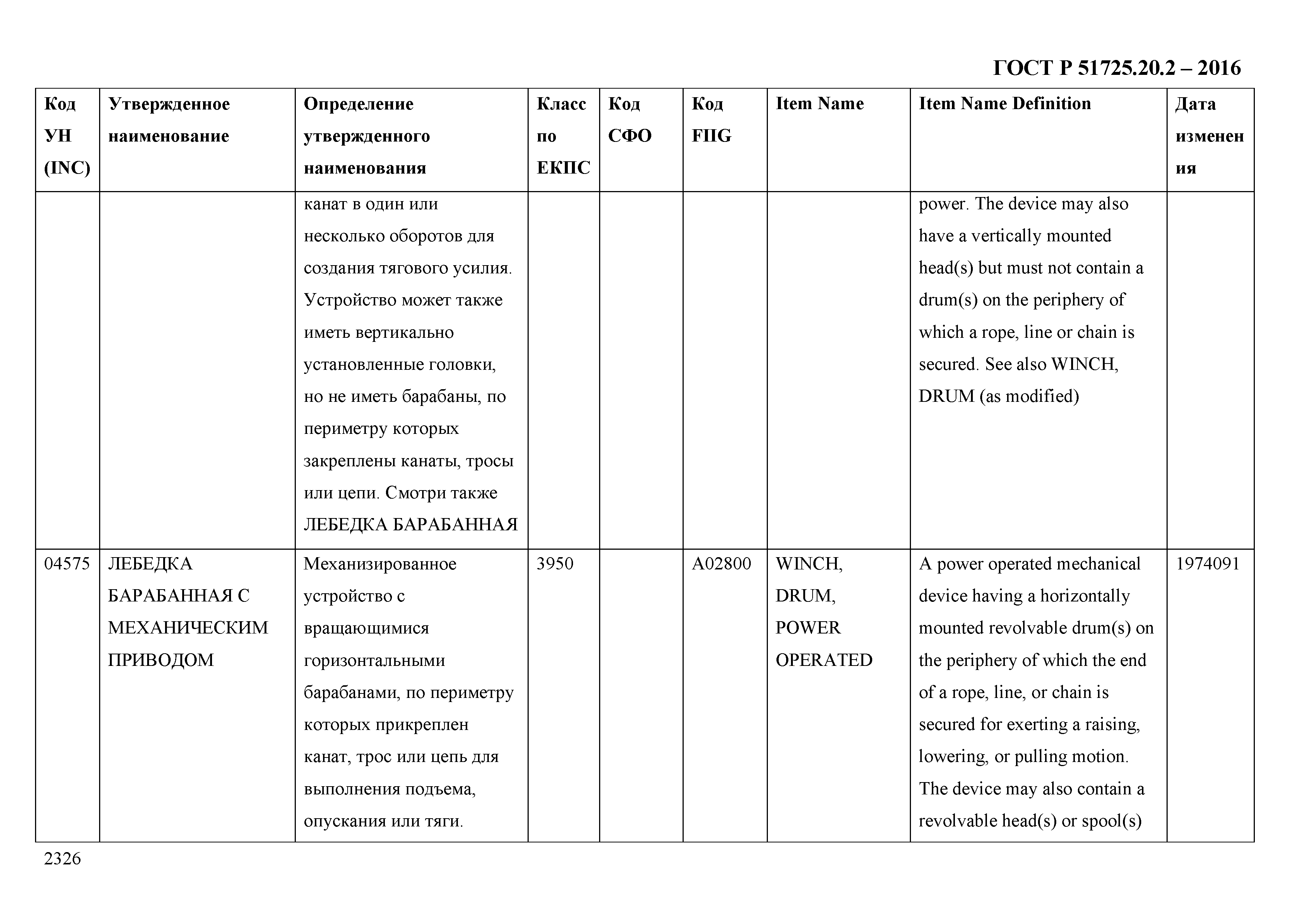 ГОСТ Р 51725.20.2 – 2016

| Код УН (INC) | Утвержденное наименование | Определение утвержденного наименования | Класс по ЕКПС | Код СФО | Код FIIG | Item Name | Item Name Definition | Дата изменения |
|---|---|---|---|---|---|---|---|---|
| | | канат в один или несколько оборотов для создания тягового усилия. Устройство может также иметь вертикально установленные головки, но не иметь барабаны, по периметру которых закреплены канаты, тросы или цепи. Смотри также ЛЕБЕДКА БАРАБАННАЯ | | | | | power. The device may also have a vertically mounted head(s) but must not contain a drum(s) on the periphery of which a rope, line or chain is secured. See also WINCH, DRUM (as modified) | |
| 04575 | ЛЕБЕДКА БАРАБАННАЯ С МЕХАНИЧЕСКИМ ПРИВОДОМ | Механизированное устройство с вращающимися горизонтальными барабанами, по периметру которых прикреплен канат, трос или цепь для выполнения подъема, опускания или тяги. | 3950 | | A02800 | WINCH, DRUM, POWER OPERATED | A power operated mechanical device having a horizontally mounted revolvable drum(s) on the periphery of which the end of a rope, line, or chain is secured for exerting a raising, lowering, or pulling motion. The device may also contain a revolvable head(s) or spool(s) | 1974091 |

2326